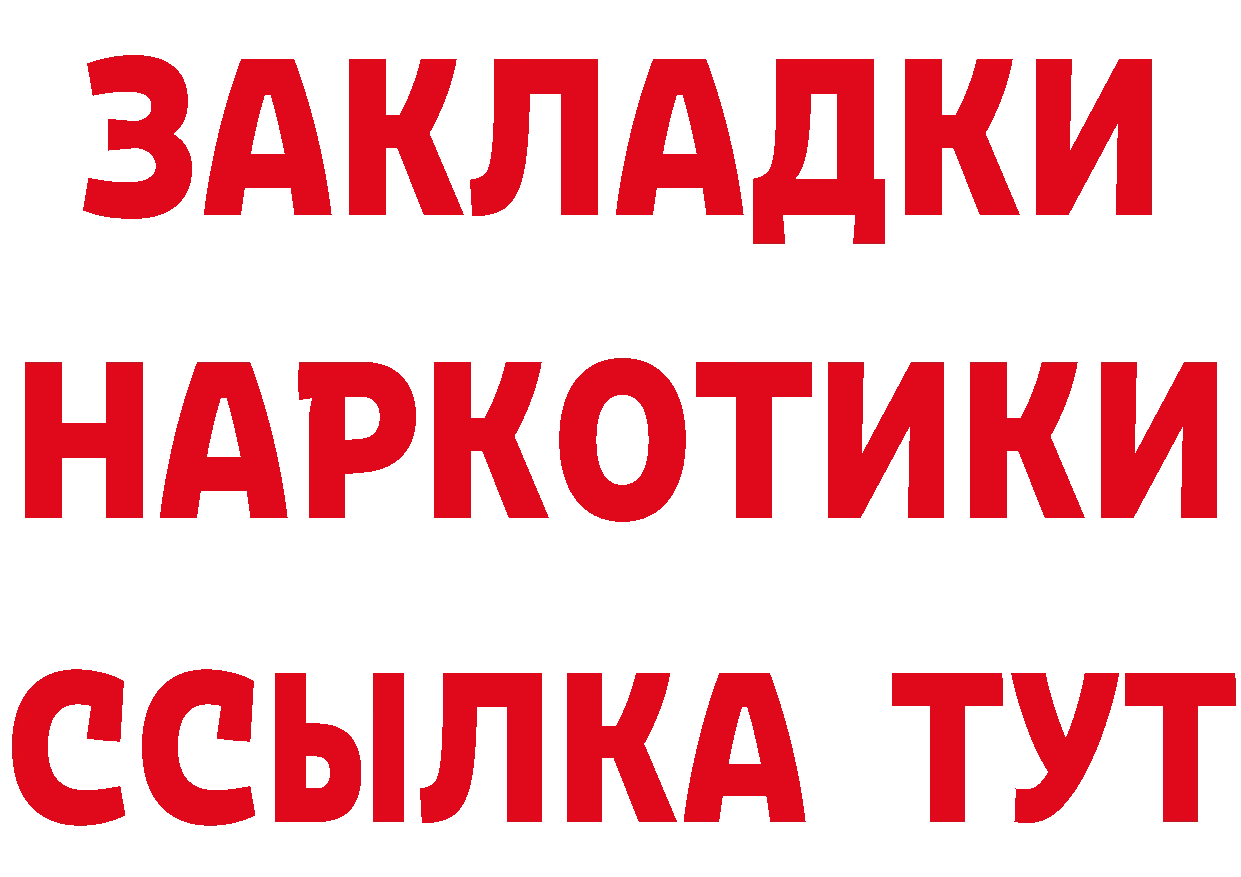 ЗАКЛАДКИ
НАРКОТИКИ
ССЫЛКА ТУТ